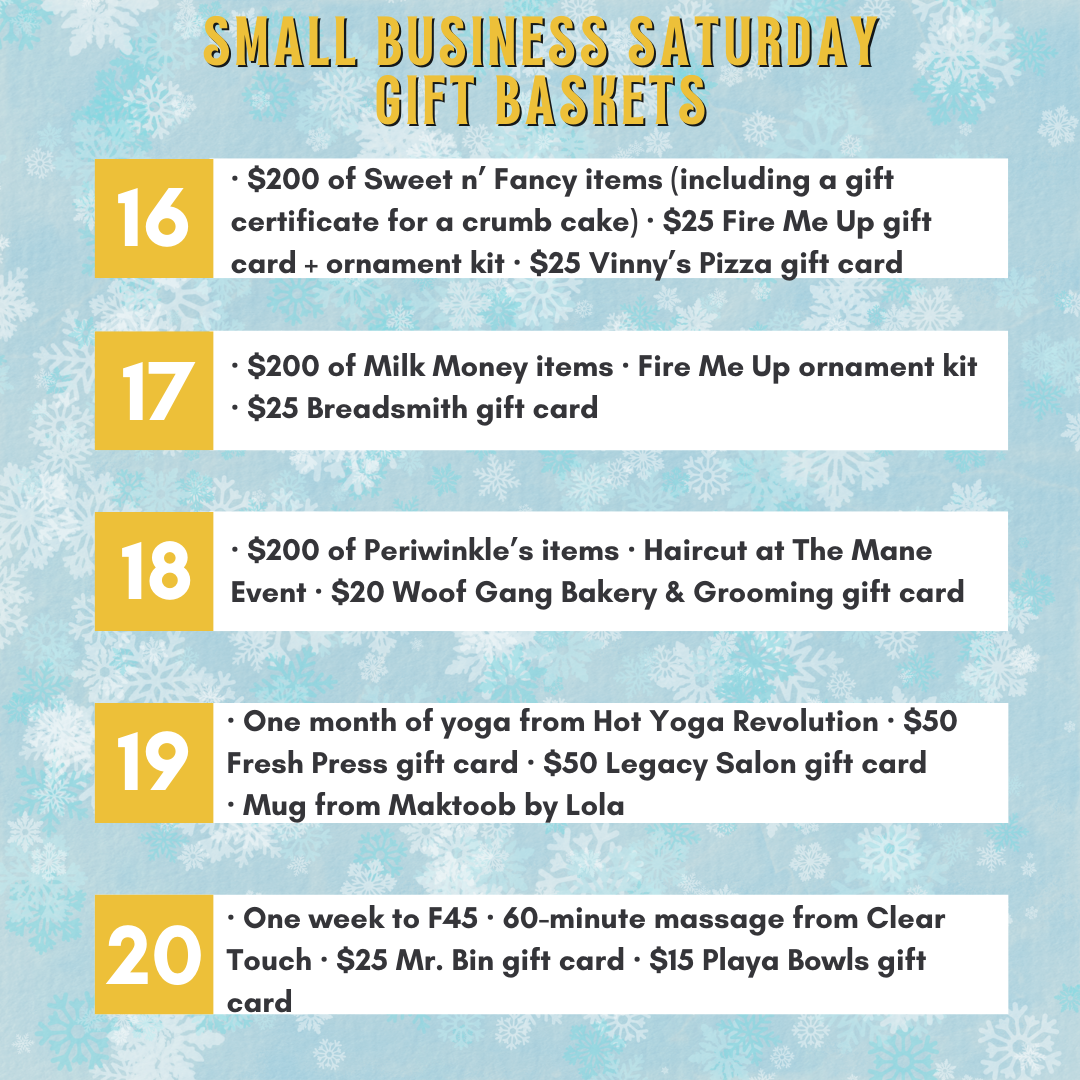 SMALL BUSINESS SATURDAY
GIFT BASKETS

16

· $200 of Sweet n' Fancy items (including a gift certificate for a crumb cake) · $25 Fire Me Up gift card + ornament kit · $25 Vinny's Pizza gift card

17

· $200 of Milk Money items · Fire Me Up ornament kit · $25 Breadsmith gift card

18

· $200 of Periwinkle's items · Haircut at The Mane Event · $20 Woof Gang Bakery & Grooming gift card

19

· One month of yoga from Hot Yoga Revolution · $50 Fresh Press gift card · $50 Legacy Salon gift card · Mug from Maktoob by Lola

20

· One week to F45 · 60-minute massage from Clear Touch · $25 Mr. Bin gift card · $15 Playa Bowls gift card